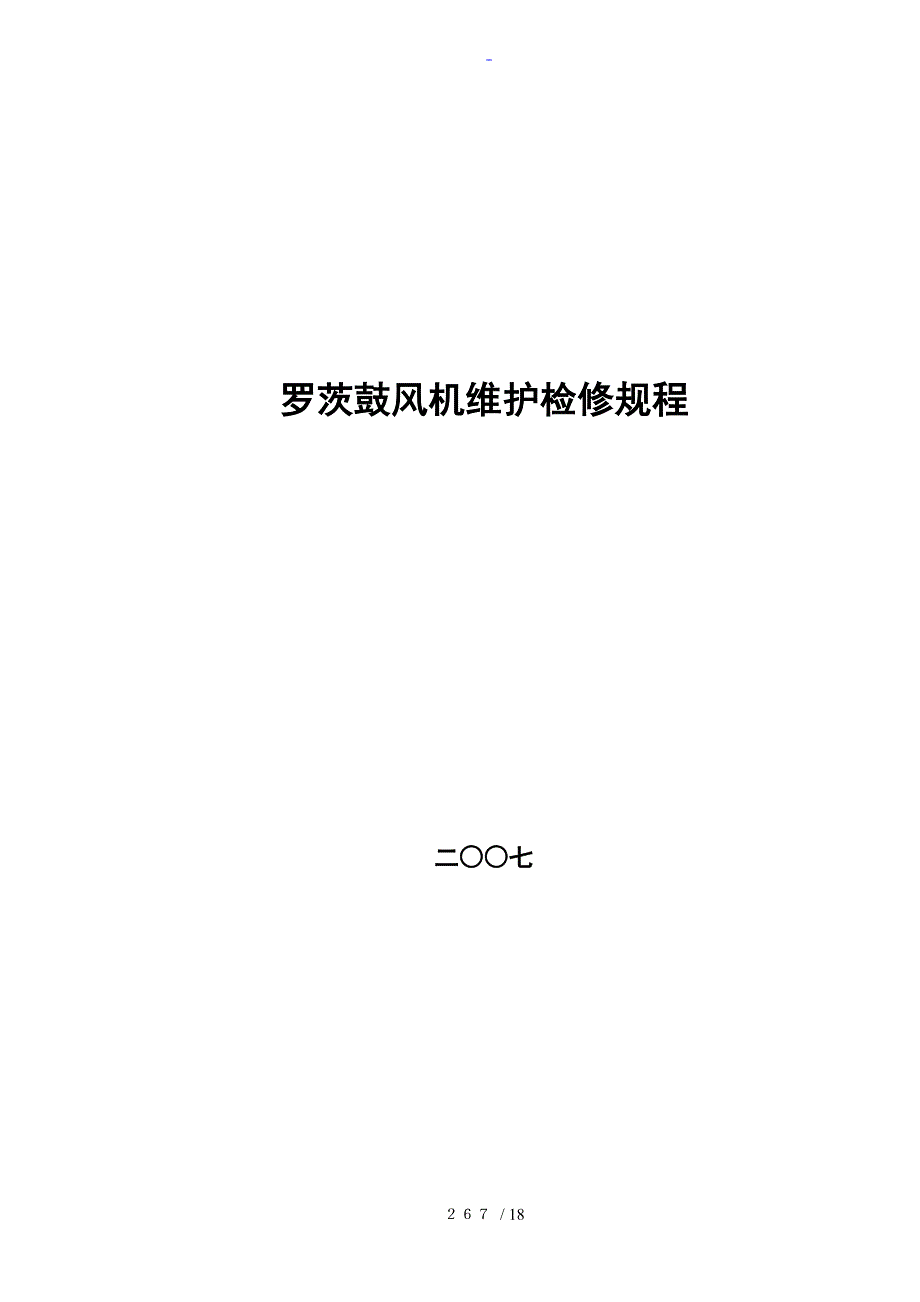 -

罗茨鼓风机维护检修规程

二〇〇七

2 6 7 /18